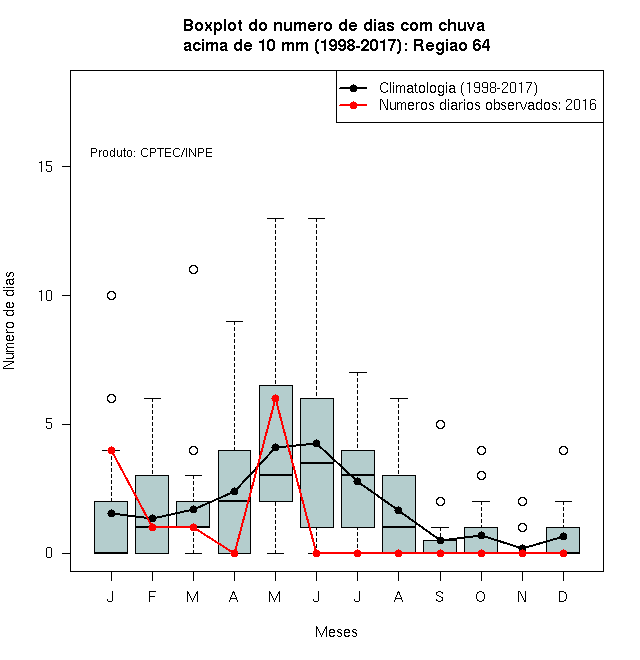 Boxplot do numero de dias com chuva acima de 10 mm (1998-2017): Regiao 64

Climatologia (1998-2017)
Numeros diarios observados: 2016

Produto: CPTEC/INPE

Numero de dias

15
10
5
0

J F M A M J J A S O N D

Meses